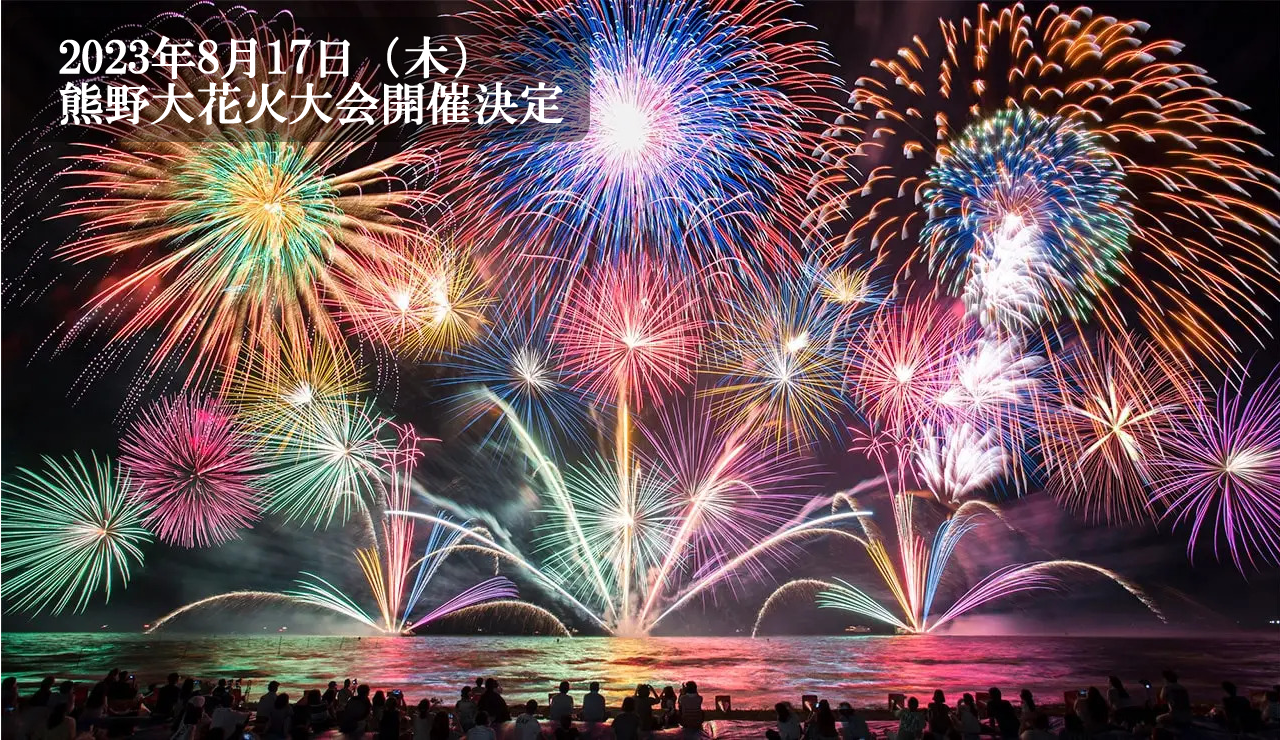 2023年8月17日（木）
熊野大花火大会開催決定